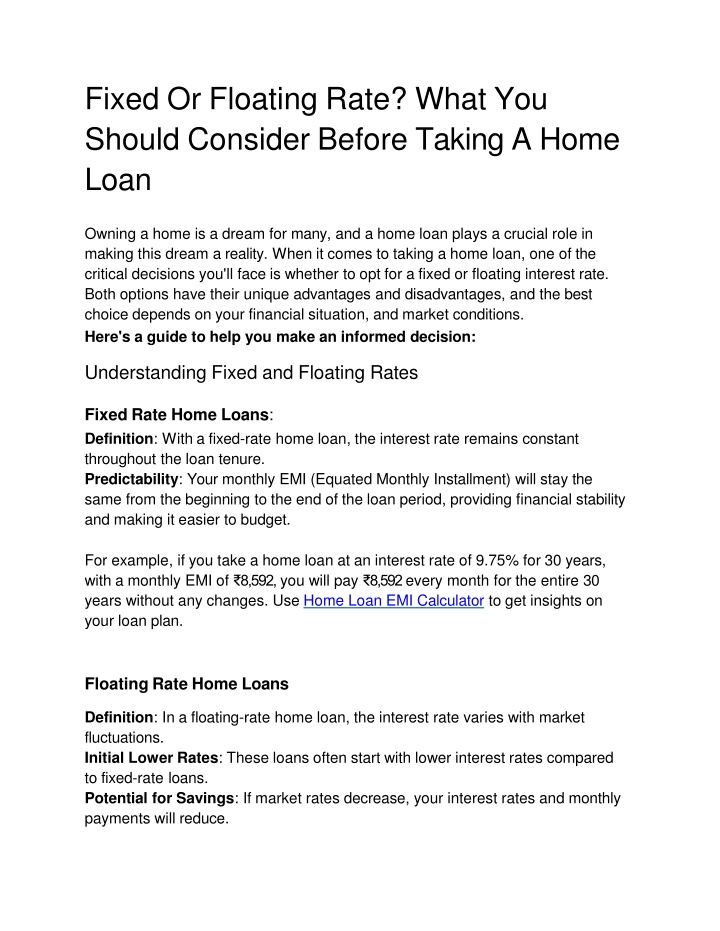 Fixed Or Floating Rate? What You Should Consider Before Taking A Home Loan

Owning a home is a dream for many, and a home loan plays a crucial role in making this dream a reality. When it comes to taking a home loan, one of the critical decisions you'll face is whether to opt for a fixed or floating interest rate. Both options have their unique advantages and disadvantages, and the best choice depends on your financial situation, and market conditions.
Here's a guide to help you make an informed decision:

Understanding Fixed and Floating Rates

Fixed Rate Home Loans:
Definition: With a fixed-rate home loan, the interest rate remains constant throughout the loan tenure.
Predictability: Your monthly EMI (Equated Monthly Installment) will stay the same from the beginning to the end of the loan period, providing financial stability and making it easier to budget.

For example, if you take a home loan at an interest rate of 9.75% for 30 years, with a monthly EMI of ₹8,592, you will pay ₹8,592 every month for the entire 30 years without any changes. Use Home Loan EMI Calculator to get insights on your loan plan.

Floating Rate Home Loans

Definition: In a floating-rate home loan, the interest rate varies with market fluctuations.
Initial Lower Rates: These loans often start with lower interest rates compared to fixed-rate loans.
Potential for Savings: If market rates decrease, your interest rates and monthly payments will reduce.